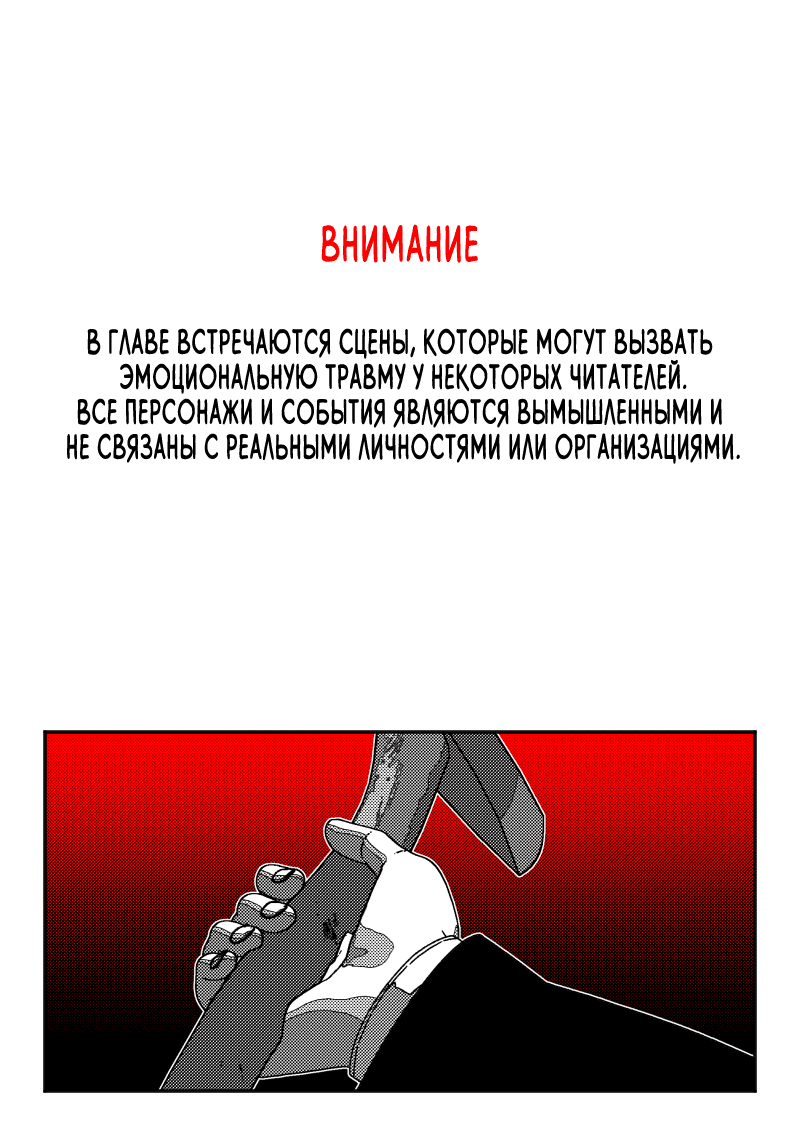 ВНИМАНИЕ

В ГЛАВЕ ВСТРЕЧАЮТСЯ СЦЕНЫ, КОТОРЫЕ МОГУТ ВЫЗВАТЬ ЭМОЦИОНАЛЬНУЮ ТРАВМУ У НЕКОТОРЫХ ЧИТАТЕЛЕЙ. ВСЕ ПЕРСОНАЖИ И СОБЫТИЯ ЯВЛЯЮТСЯ ВЫМЫШЛЕННЫМИ И НЕ СВЯЗАНЫ С РЕАЛЬНЫМИ ЛИЧНОСТЯМИ ИЛИ ОРГАНИЗАЦИЯМИ.